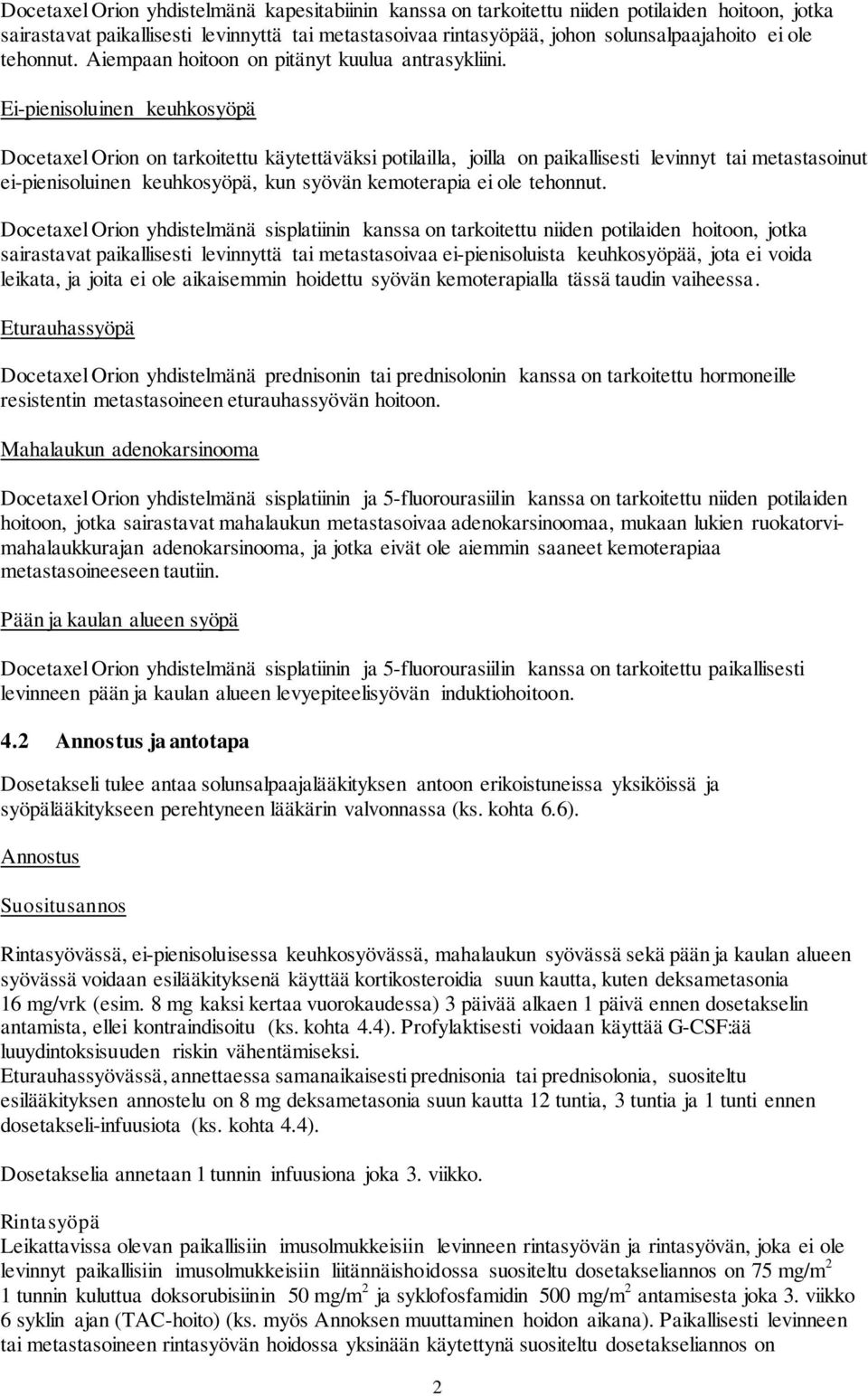 Docetaxel Orion yhdistelmänä kapesitabiinin kanssa on tarkoitettu niiden potilaiden hoitoon, jotka sairastavat paikallisesti levinnyttä tai metastasoivaa rintasyöpää, johon solunsalpaajahoito ei ole tehonnut. Aiempaan hoitoon on pitänyt kuulua antrasykliini.

Ei-pienisoluinen keuhkosyöpä

Docetaxel Orion on tarkoitettu käytettäväksi potilailla, joilla on paikallisesti levinnyt tai metastasoinut ei-pienisoluinen keuhkosyöpä, kun syövän kemoterapia ei ole tehonnut.

Docetaxel Orion yhdistelmänä sisplatiinin kanssa on tarkoitettu niiden potilaiden hoitoon, jotka sairastavat paikallisesti levinnyttä tai metastasoivaa ei-pienisoluista keuhkosyöpää, jota ei voida leikata, ja joita ei ole aikaisemmin hoidettu syövän kemoterapialla tässä taudin vaiheessa.

Eturauhassyöpä

Docetaxel Orion yhdistelmänä prednisonin tai prednisolonin kanssa on tarkoitettu hormoneille resistentin metastasoineen eturauhassyövän hoitoon.

Mahalaukun adenokarsinooma

Docetaxel Orion yhdistelmänä sisplatiinin ja 5-fluorourasiilin kanssa on tarkoitettu niiden potilaiden hoitoon, jotka sairastavat mahalaukun metastasoivaa adenokarsinoomaa, mukaan lukien ruokatorvi-mahalaukkurajan adenokarsinooma, ja jotka eivät ole aiemmin saaneet kemoterapiaa metastasoineeseen tautiin.

Pään ja kaulan alueen syöpä

Docetaxel Orion yhdistelmänä sisplatiinin ja 5-fluorourasiilin kanssa on tarkoitettu paikallisesti levinneen pään ja kaulan alueen levyepiteelisyövän induktiohoitoon.

4.2 Annostus ja antotapa

Dosetakseli tulee antaa solunsalpaajalääkityksen antoon erikoistuneissa yksiköissä ja syöpälääkitykseen perehtyneen lääkärin valvonnassa (ks. kohta 6.6).

Annostus

Suositusannos

Rintasyövässä, ei-pienisoluisessa keuhkosyövässä, mahalaukun syövässä sekä pään ja kaulan alueen syövässä voidaan esilääkityksenä käyttää kortikosteroidia suun kautta, kuten deksametasonia 16 mg/vrk (esim. 8 mg kaksi kertaa vuorokaudessa) 3 päivää alkaen 1 päivä ennen dosetakselin antamista, ellei kontraindisoitu (ks. kohta 4.4). Profylaktisesti voidaan käyttää G-CSF:ää luuydintoksisuuden riskin vähentämiseksi.
Eturauhassyövässä, annettaessa samanaikaisesti prednisonia tai prednisolonia, suositeltu esilääkityksen annostelu on 8 mg deksametasonia suun kautta 12 tuntia, 3 tuntia ja 1 tunti ennen dosetakseli-infuusiota (ks. kohta 4.4).

Dosetakselia annetaan 1 tunnin infuusiona joka 3. viikko.

Rintasyöpä
Leikattavissa olevan paikallisiin imusolmukkeisiin levinneen rintasyövän ja rintasyövän, joka ei ole levinnyt paikallisiin imusolmukkeisiin liitännäishoidossa suositeltu dosetakseliannos on 75 mg/m$^2$ 1 tunnin kuluttua doksorubisiinin 50 mg/m$^2$ ja syklofosfamidin 500 mg/m$^2$ antamisesta joka 3. viikko 6 syklin ajan (TAC-hoito) (ks. myös Annoksen muuttaminen hoidon aikana). Paikallisesti levinneen tai metastasoineen rintasyövän hoidossa yksinään käytettynä suositeltu dosetakseliannos on

2